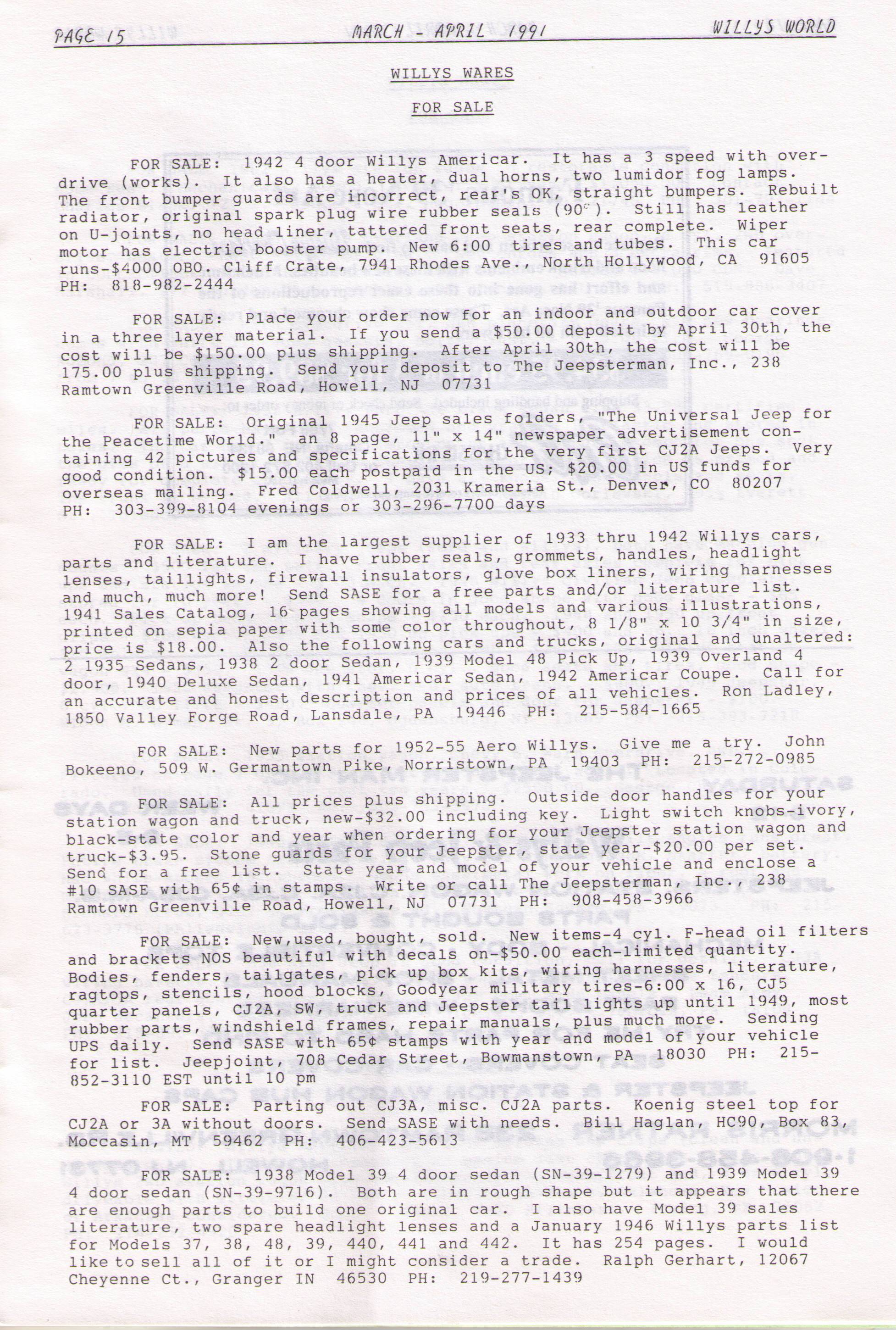 PAGE 15 MARCH - APRIL 1991 WILLYS WORLD

WILLYS WARES

FOR SALE

FOR SALE: 1942 4 door Willys Americar. It has a 3 speed with overdrive (works). It also has a heater, dual horns, two lumidor fog lamps. The front bumper guards are incorrect, rear's OK, straight bumpers. Rebuilt radiator, original spark plug wire rubber seals (90°). Still has leather on U-joints, no head liner, tattered front seats, rear complete. Wiper motor has electric booster pump. New 6:00 tires and tubes. This car runs-$4000 OBO. Cliff Crate, 7941 Rhodes Ave., North Hollywood, CA 91605 PH: 818-982-2444

FOR SALE: Place your order now for an indoor and outdoor car cover in a three layer material. If you send a $50.00 deposit by April 30th, the cost will be $150.00 plus shipping. After April 30th, the cost will be 175.00 plus shipping. Send your deposit to The Jeepsterman, Inc., 238 Ramtown Greenville Road, Howell, NJ 07731

FOR SALE: Original 1945 Jeep sales folders, "The Universal Jeep for the Peacetime World." an 8 page, 11" x 14" newspaper advertisement containing 42 pictures and specifications for the very first CJ2A Jeeps. Very good condition. $15.00 each postpaid in the US; $20.00 in US funds for overseas mailing. Fred Coldwell, 2031 Krameria St., Denver, CO 80207 PH: 303-399-8104 evenings or 303-296-7700 days

FOR SALE: I am the largest supplier of 1933 thru 1942 Willys cars, parts and literature. I have rubber seals, grommets, handles, headlight lenses, taillights, firewall insulators, glove box liners, wiring harnesses and much, much more! Send SASE for a free parts and/or literature list. 1941 Sales Catalog, 16 pages showing all models and various illustrations, printed on sepia paper with some color throughout, 8 1/8" x 10 3/4" in size, price is $18.00. Also the following cars and trucks, original and unaltered: 2 1935 Sedans, 1938 2 door Sedan, 1939 Model 48 Pick Up, 1939 Overland 4 door, 1940 Deluxe Sedan, 1941 Americar Sedan, 1942 Americar Coupe. Call for an accurate and honest description and prices of all vehicles. Ron Ladley, 1850 Valley Forge Road, Lansdale, PA 19446 PH: 215-584-1665

FOR SALE: New parts for 1952-55 Aero Willys. Give me a try. John Bokeeno, 509 W. Germantown Pike, Norristown, PA 19403 PH: 215-272-0985

FOR SALE: All prices plus shipping. Outside door handles for your station wagon and truck, new-$32.00 including key. Light switch knobs-ivory, black-state color and year when ordering for your Jeepster station wagon and truck-$3.95. Stone guards for your Jeepster, state year-$20.00 per set. Send for a free list. State year and model of your vehicle and enclose a #10 SASE with 65¢ in stamps. Write or call The Jeepsterman, Inc., 238 Ramtown Greenville Road, Howell, NJ 07731 PH: 908-458-3966

FOR SALE: New,used, bought, sold. New items-4 cyl. F-head oil filters and brackets NOS beautiful with decals on-$50.00 each-limited quantity. Bodies, fenders, tailgates, pick up box kits, wiring harnesses, literature, ragtops, stencils, hood blocks, Goodyear military tires-6:00 x 16, CJ5 quarter panels, CJ2A, SW, truck and Jeepster tail lights up until 1949, most rubber parts, windshield frames, repair manuals, plus much more. Sending UPS daily. Send SASE with 65¢ stamps with year and model of your vehicle for list. Jeepjoint, 708 Cedar Street, Bowmanstown, PA 18030 PH: 215-852-3110 EST until 10 pm

FOR SALE: Parting out CJ3A, misc. CJ2A parts. Koenig steel top for CJ2A or 3A without doors. Send SASE with needs. Bill Haglan, HC90, Box 83, Moccasin, MT 59462 PH: 406-423-5613

FOR SALE: 1938 Model 39 4 door sedan (SN-39-1279) and 1939 Model 39 4 door sedan (SN-39-9716). Both are in rough shape but it appears that there are enough parts to build one original car. I also have Model 39 sales literature, two spare headlight lenses and a January 1946 Willys parts list for Models 37, 38, 48, 39, 440, 441 and 442. It has 254 pages. I would like to sell all of it or I might consider a trade. Ralph Gerhart, 12067 Cheyenne Ct., Granger IN 46530 PH: 219-277-1439